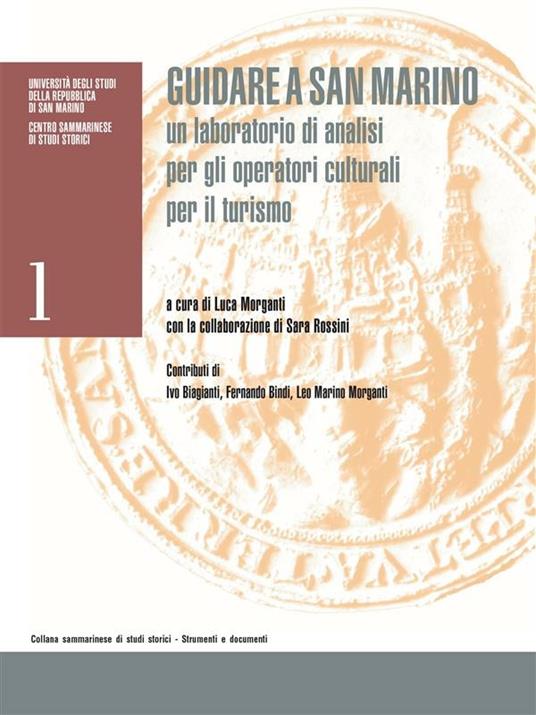 UNIVERSITÀ DEGLI STUDI DELLA REPUBBLICA DI SAN MARINO

CENTRO SAMMARINESE DI STUDI STORICI

1

GUIDARE A SAN MARINO

un laboratorio di analisi per gli operatori culturali per il turismo

a cura di Luca Morganti
con la collaborazione di Sara Rossini

Contributi di
Ivo Biagianti, Fernando Bindi, Leo Marino Morganti

Collana sammarinese di studi storici - Strumenti e documenti